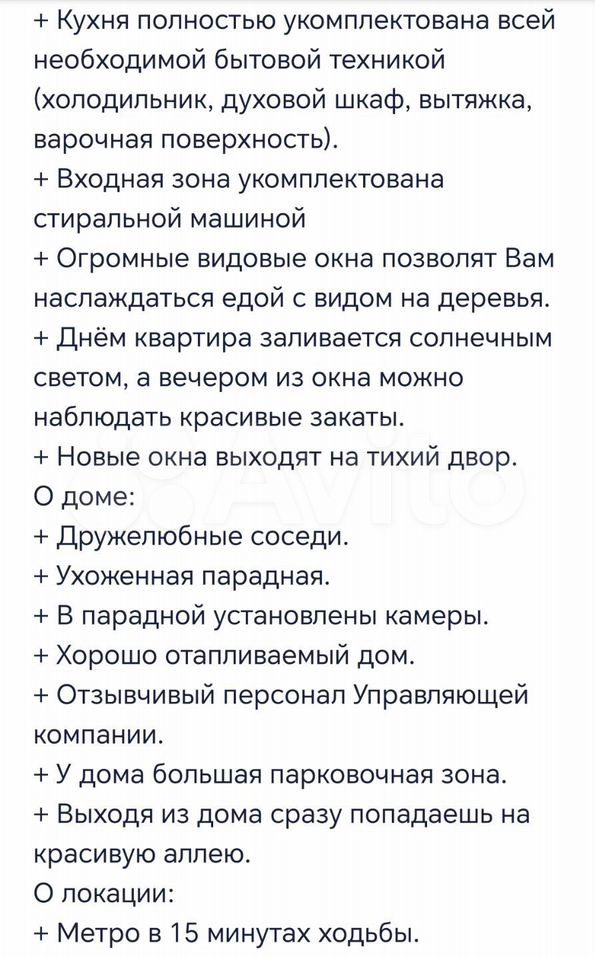 + Кухня полностью укомплектована всей необходимой бытовой техникой (холодильник, духовой шкаф, вытяжка, варочная поверхность).
+ Входная зона укомплектована стиральной машиной
+ Огромные видовые окна позволят Вам наслаждаться едой с видом на деревья.
+ Днём квартира заливается солнечным светом, а вечером из окна можно наблюдать красивые закаты.
+ Новые окна выходят на тихий двор.
О доме:
+ Дружелюбные соседи.
+ Ухоженная парадная.
+ В парадной установлены камеры.
+ Хорошо отапливаемый дом.
+ Отзывчивый персонал Управляющей компании.
+ У дома большая парковочная зона.
+ Выходя из дома сразу попадаешь на красивую аллею.
О локации:
+ Метро в 15 минутах ходьбы.

Avito